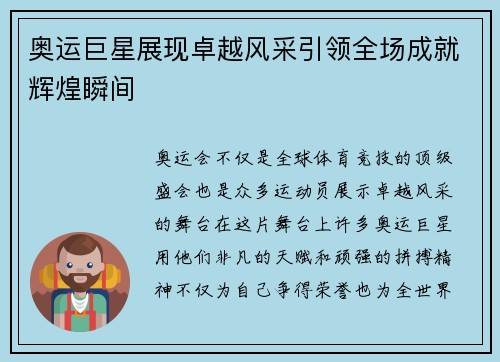 奥运巨星展现卓越风采引领全场成就辉煌瞬间

奥运会不仅是全球体育竞技的顶级盛会也是众多运动员展示卓越风采的舞台在这片舞台上许多奥运巨星用他们非凡的天赋和顽强的拼搏精神不仅为自己争得荣誉也为全世界